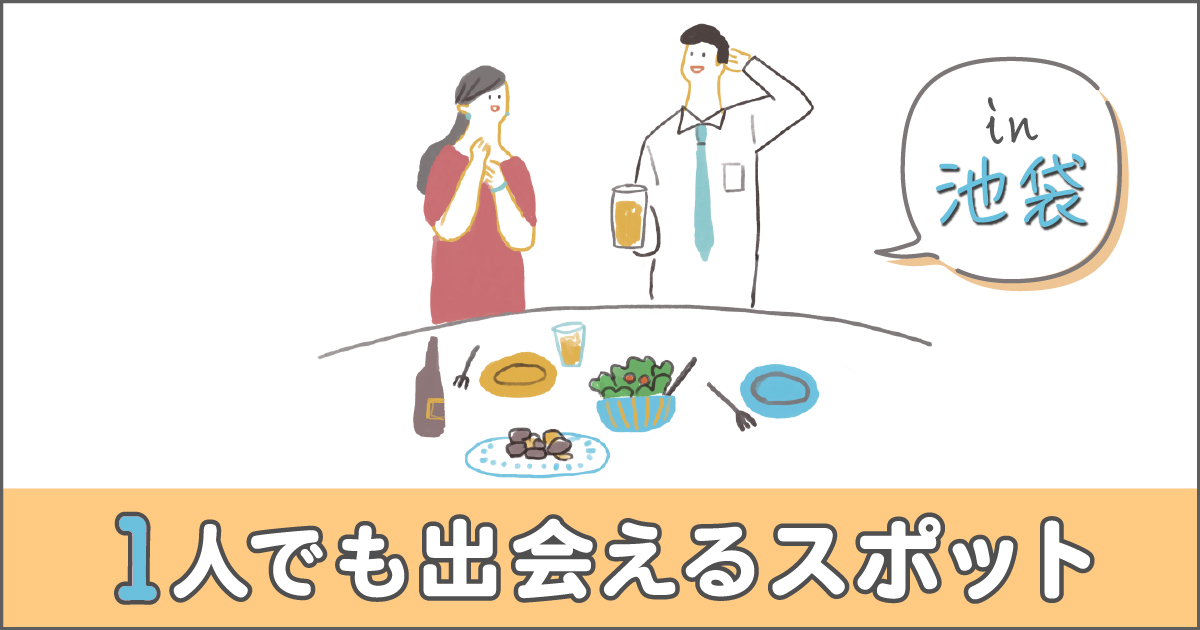 in
池袋

1人でも出会えるスポット